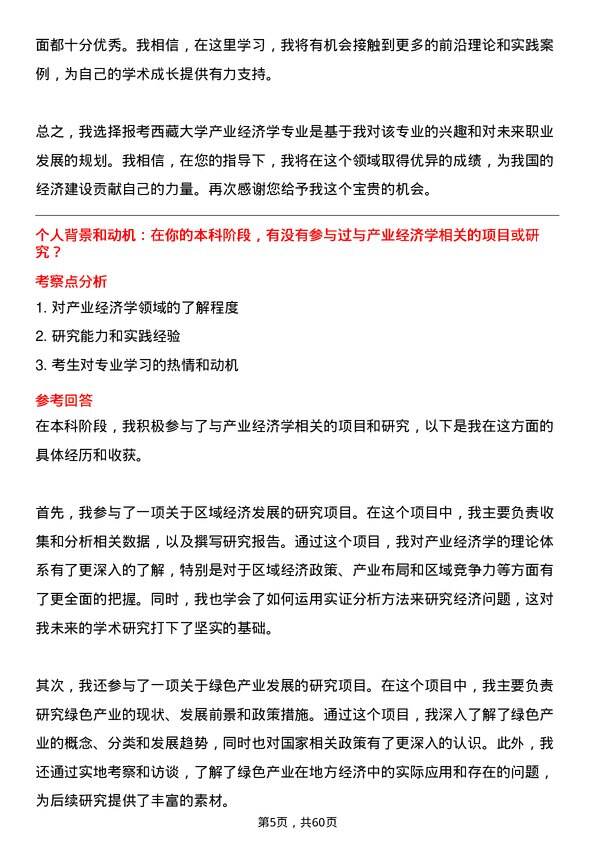 面都十分优秀。我相信，在这里学习，我将有机会接触到更多的前沿理论和实践案例，为自己的学术成长提供有力支持。

总之，我选择报考西藏大学产业经济学专业是基于我对该专业的兴趣和对未来职业发展的规划。我相信，在您的指导下，我将在这个领域取得优异的成绩，为我国的经济建设贡献自己的力量。再次感谢您给予我这个宝贵的机会。

个人背景和动机：在你的本科阶段，有没有参与过与产业经济学相关的项目或研究？

考察点分析

1. 对产业经济学领域的了解程度
2. 研究能力和实践经验
3. 考生对专业学习的热情和动机

参考回答

在本科阶段，我积极参与了与产业经济学相关的项目和研究，以下是我在这方面的具体经历和收获。

首先，我参与了一项关于区域经济发展的研究项目。在这个项目中，我主要负责收集和分析相关数据，以及撰写研究报告。通过这个项目，我对产业经济学的理论体系有了更深入的了解，特别是对于区域经济政策、产业布局和区域竞争力等方面有了更全面的把握。同时，我也学会了如何运用实证分析方法来研究经济问题，这对我未来的学术研究打下了坚实的基础。

其次，我还参与了一项关于绿色产业发展的研究项目。在这个项目中，我主要负责研究绿色产业的现状、发展前景和政策措施。通过这个项目，我深入了解了绿色产业的概念、分类和发展趋势，同时也对国家相关政策有了更深入的认识。此外，我还通过实地考察和访谈，了解了绿色产业在地方经济中的实际应用和存在的问题，为后续研究提供了丰富的素材。

第5页，共60页